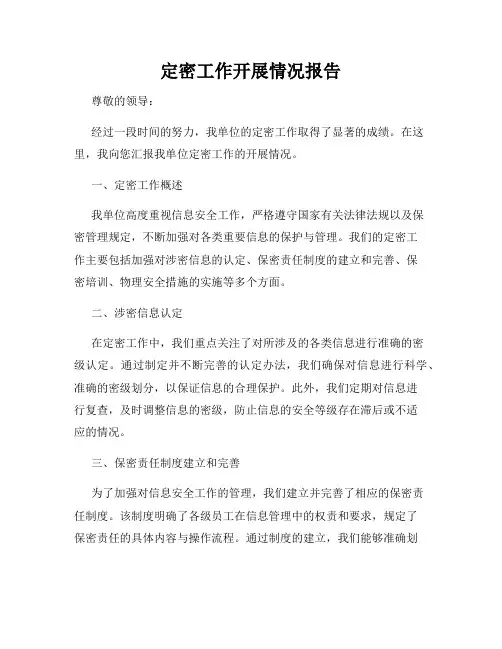 定密工作开展情况报告

尊敬的领导：

经过一段时间的努力，我单位的定密工作取得了显著的成绩。在这里，我向您汇报我单位定密工作的开展情况。

一、定密工作概述

我单位高度重视信息安全工作，严格遵守国家有关法律法规以及保密管理规定，不断加强对各类重要信息的保护与管理。我们的定密工作主要包括加强对涉密信息的认定、保密责任制度的建立和完善、保密培训、物理安全措施的实施等多个方面。

二、涉密信息认定

在定密工作中，我们重点关注了对所涉及的各类信息进行准确的密级认定。通过制定并不断完善的认定办法，我们确保对信息进行科学、准确的密级划分，以保证信息的合理保护。此外，我们定期对信息进行复查，及时调整信息的密级，防止信息的安全等级存在滞后或不适应的情况。

三、保密责任制度建立和完善

为了加强对信息安全工作的管理，我们建立并完善了相应的保密责任制度。该制度明确了各级员工在信息管理中的权责和要求，规定了保密责任的具体内容与操作流程。通过制度的建立，我们能够准确划